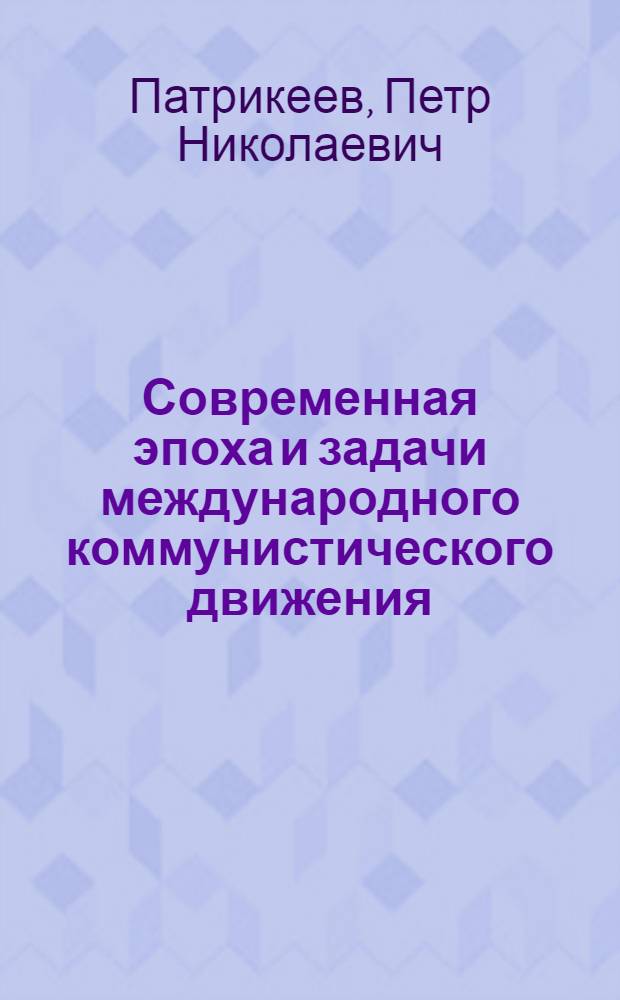 Патрикеев, Петр Николаевич

Современная эпоха и задачи международного коммунистического движения